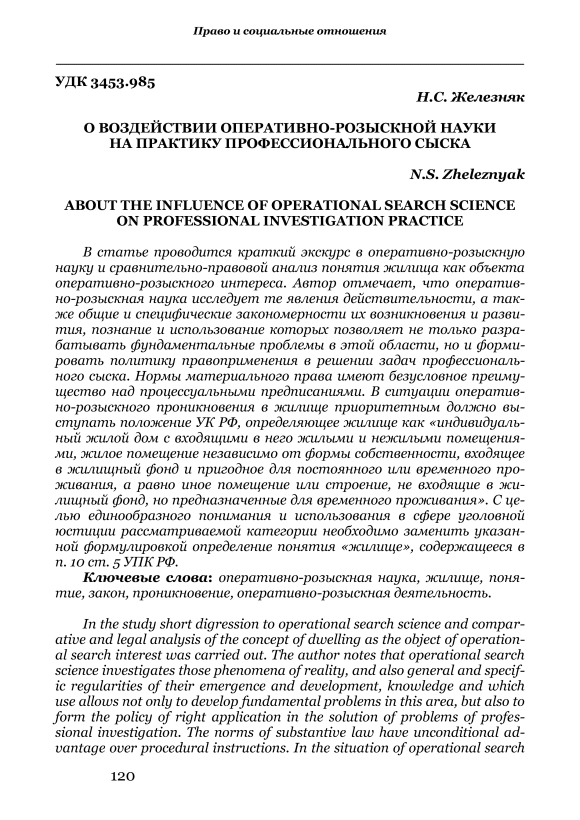 Право и социальные отношения

УДК 3453.985

Н.С. Железняк

О ВОЗДЕЙСТВИИ ОПЕРАТИВНО-РОЗЫСКНОЙ НАУКИ НА ПРАКТИКУ ПРОФЕССИОНАЛЬНОГО СЫСКА

N.S. Zheleznyak

ABOUT THE INFLUENCE OF OPERATIONAL SEARCH SCIENCE ON PROFESSIONAL INVESTIGATION PRACTICE

В статье проводится краткий экскурс в оперативно-розыскную науку и сравнительно-правовой анализ понятия жилища как объекта оперативно-розыскного интереса. Автор отмечает, что оперативно-розыскная наука исследует те явления действительности, а также общие и специфические закономерности их возникновения и развития, познание и использование которых позволяет не только разрабатывать фундаментальные проблемы в этой области, но и формировать политику правоприменения в решении задач профессионального сыска. Нормы материального права имеют безусловное преимущество над процессуальными предписаниями. В ситуации оперативно-розыскного проникновения в жилище приоритетным должно выступать положение УК РФ, определяющее жилище как «индивидуальный жилой дом с входящими в него жилыми и нежилыми помещениями, жилое помещение независимо от формы собственности, входящее в жилищный фонд и пригодное для постоянного или временного проживания, а равно иное помещение или строение, не входящие в жилищный фонд, но предназначенные для временного проживания». С целью единообразного понимания и использования в сфере уголовной юстиции рассматриваемой категории необходимо заменить указанной формулировкой определение понятия «жилище», содержащееся в п. 10 ст. 5 УПК РФ.

Ключевые слова: оперативно-розыскная наука, жилище, понятие, закон, проникновение, оперативно-розыскная деятельность.

In the study short digression to operational search science and comparative and legal analysis of the concept of dwelling as the object of operational search interest was carried out. The author notes that operational search science investigates those phenomena of reality, and also general and specific regularities of their emergence and development, knowledge and which use allows not only to develop fundamental problems in this area, but also to form the policy of right application in the solution of problems of professional investigation. The norms of substantive law have unconditional advantage over procedural instructions. In the situation of operational search

120